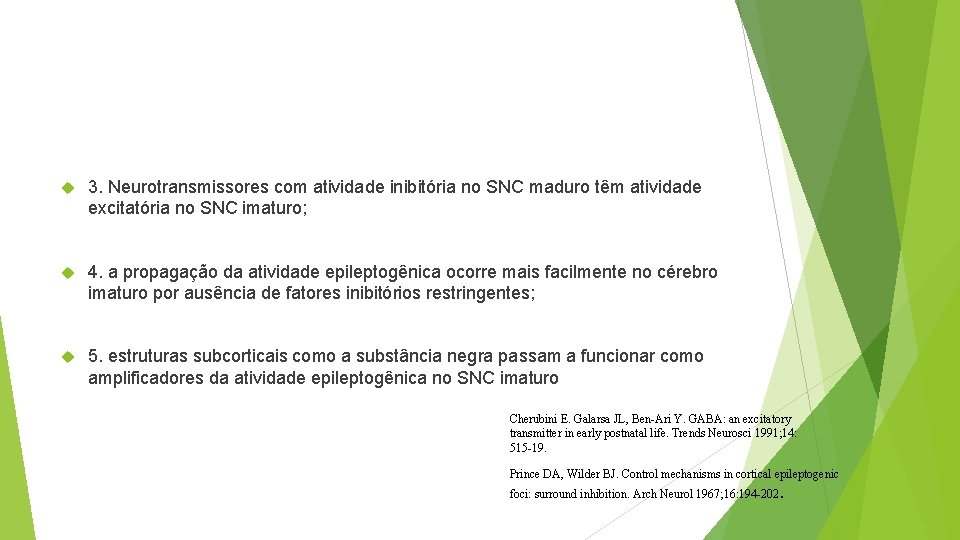 3. Neurotransmissores com atividade inibitória no SNC maduro têm atividade excitatória no SNC imaturo;

4. a propagação da atividade epileptogênica ocorre mais facilmente no cérebro imaturo por ausência de fatores inibitórios restringentes;

5. estruturas subcorticais como a substância negra passam a funcionar como amplificadores da atividade epileptogênica no SNC imaturo

Cherubini E. Galarsa JL, Ben-Ari Y. GABA: an excitatory transmitter in early postnatal life. Trends Neurosci 1991;14: 515-19.

Prince DA, Wilder BJ. Control mechanisms in cortical epileptogenic foci: surround inhibition. Arch Neurol 1967;16:194-202.